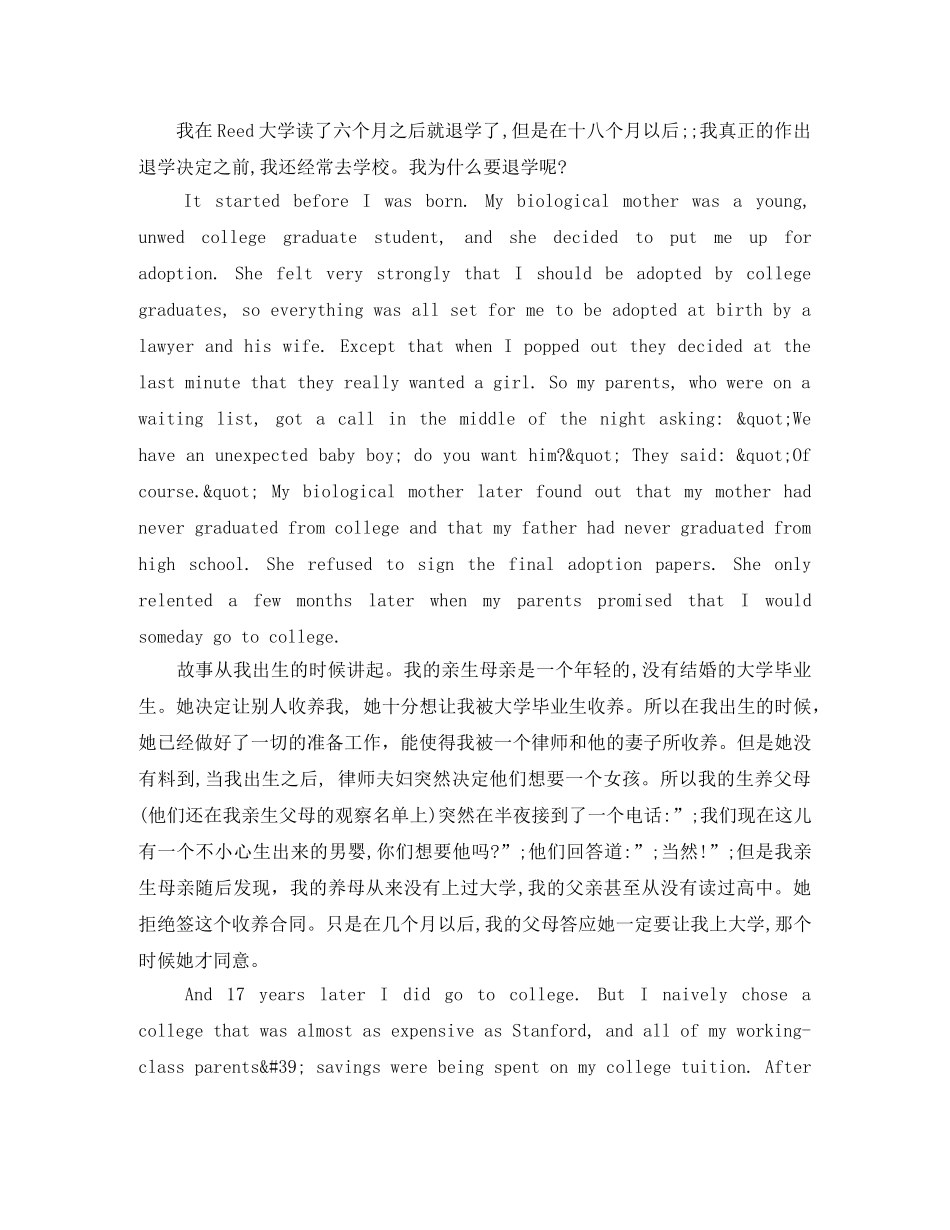 我在Reed大学读了六个月之后就退学了,但是在十八个月以后;;我真正的作出退学决定之前,我还经常去学校。我为什么要退学呢?

It started before I was born. My biological mother was a young, unwed college graduate student, and she decided to put me up for adoption. She felt very strongly that I should be adopted by college graduates, so everything was all set for me to be adopted at birth by a lawyer and his wife. Except that when I popped out they decided at the last minute that they really wanted a girl. So my parents, who were on a waiting list, got a call in the middle of the night asking: &quot;We have an unexpected baby boy; do you want him?&quot; They said: &quot;Of course.&quot; My biological mother later found out that my mother had never graduated from college and that my father had never graduated from high school. She refused to sign the final adoption papers. She only relented a few months later when my parents promised that I would someday go to college.

故事从我出生的时候讲起。我的亲生母亲是一个年轻的,没有结婚的大学毕业生。她决定让别人收养我, 她十分想让我被大学毕业生收养。所以在我出生的时候,她已经做好了一切的准备工作,能使得我被一个律师和他的妻子所收养。但是她没有料到,当我出生之后, 律师夫妇突然决定他们想要一个女孩。所以我的生养父母(他们还在我亲生父母的观察名单上)突然在半夜接到了一个电话:”;我们现在这儿有一个不小心生出来的男婴,你们想要他吗?”;他们回答道:”;当然!”;但是我亲生母亲随后发现,我的养母从来没有上过大学,我的父亲甚至从没有读过高中。她拒绝签这个收养合同。只是在几个月以后,我的父母答应她一定要让我上大学,那个时候她才同意。

And 17 years later I did go to college. But I naively chose a college that was almost as expensive as Stanford, and all of my working-class parents&#39; savings were being spent on my college tuition. After